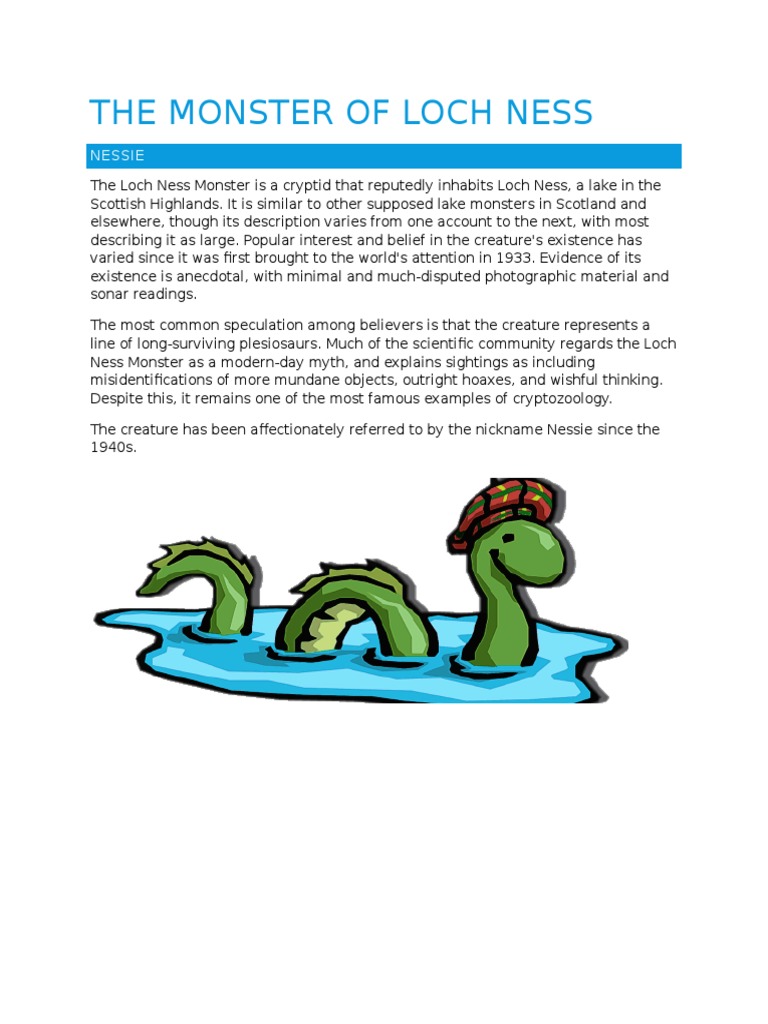 THE MONSTER OF LOCH NESS

NESSIE

The Loch Ness Monster is a cryptid that reputedly inhabits Loch Ness, a lake in the Scottish Highlands. It is similar to other supposed lake monsters in Scotland and elsewhere, though its description varies from one account to the next, with most describing it as large. Popular interest and belief in the creature's existence has varied since it was first brought to the world's attention in 1933. Evidence of its existence is anecdotal, with minimal and much-disputed photographic material and sonar readings.

The most common speculation among believers is that the creature represents a line of long-surviving plesiosaurs. Much of the scientific community regards the Loch Ness Monster as a modern-day myth, and explains sightings as including misidentifications of more mundane objects, outright hoaxes, and wishful thinking. Despite this, it remains one of the most famous examples of cryptozoology.

The creature has been affectionately referred to by the nickname Nessie since the 1940s.